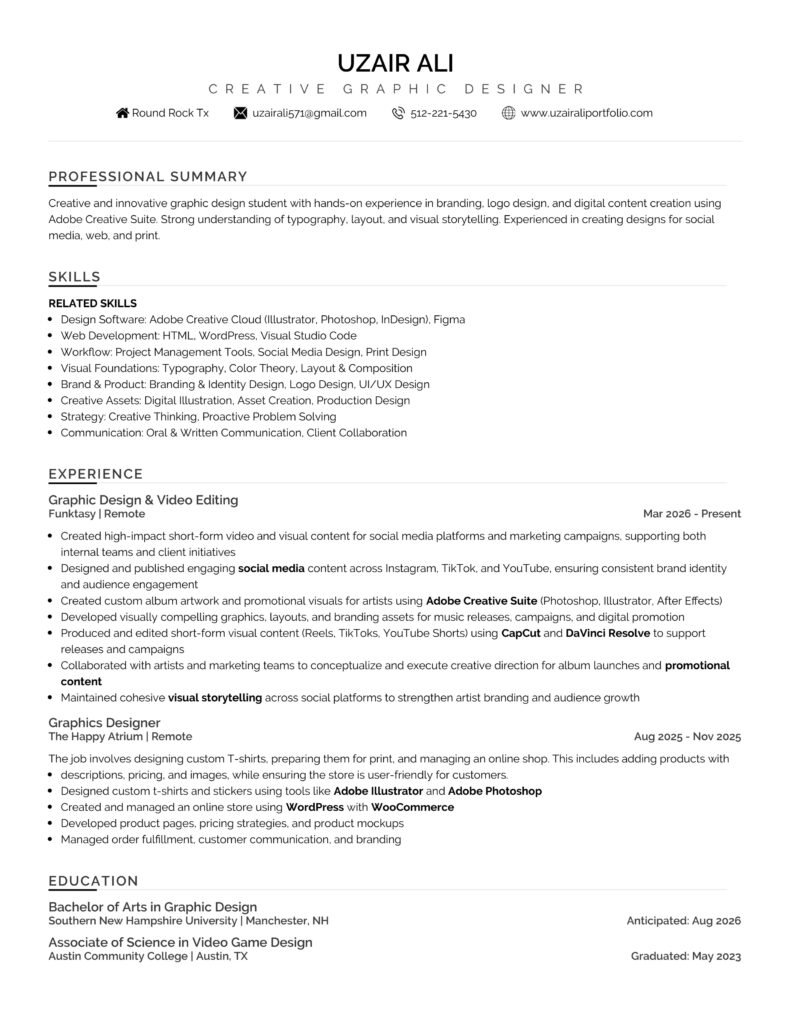 UZAIR ALI

CREATIVE GRAPHIC DESIGNER

Round Rock Tx uzairali571@gmail.com 512-221-5430 www.uzairaliportfolio.com

PROFESSIONAL SUMMARY

Creative and innovative graphic design student with hands-on experience in branding, logo design, and digital content creation using Adobe Creative Suite. Strong understanding of typography, layout, and visual storytelling. Experienced in creating designs for social media, web, and print.

SKILLS

RELATED SKILLS

- Design Software: Adobe Creative Cloud (Illustrator, Photoshop, InDesign), Figma
- Web Development: HTML, WordPress, Visual Studio Code
- Workflow: Project Management Tools, Social Media Design, Print Design
- Visual Foundations: Typography, Color Theory, Layout & Composition
- Brand & Product: Branding & Identity Design, Logo Design, UI/UX Design
- Creative Assets: Digital Illustration, Asset Creation, Production Design
- Strategy: Creative Thinking, Proactive Problem Solving
- Communication: Oral & Written Communication, Client Collaboration

EXPERIENCE

Graphic Design & Video Editing
Funktasy | Remote Mar 2026 - Present

- Created high-impact short-form video and visual content for social media platforms and marketing campaigns, supporting both internal teams and client initiatives
- Designed and published engaging social media content across Instagram, TikTok, and YouTube, ensuring consistent brand identity and audience engagement
- Created custom album artwork and promotional visuals for artists using Adobe Creative Suite (Photoshop, Illustrator, After Effects)
- Developed visually compelling graphics, layouts, and branding assets for music releases, campaigns, and digital promotion
- Produced and edited short-form visual content (Reels, TikToks, YouTube Shorts) using CapCut and DaVinci Resolve to support releases and campaigns
- Collaborated with artists and marketing teams to conceptualize and execute creative direction for album launches and promotional content
- Maintained cohesive visual storytelling across social platforms to strengthen artist branding and audience growth

Graphics Designer
The Happy Atrium | Remote Aug 2025 - Nov 2025

The job involves designing custom T-shirts, preparing them for print, and managing an online shop. This includes adding products with
- descriptions, pricing, and images, while ensuring the store is user-friendly for customers.
- Designed custom t-shirts and stickers using tools like Adobe Illustrator and Adobe Photoshop
- Created and managed an online store using WordPress with WooCommerce
- Developed product pages, pricing strategies, and product mockups
- Managed order fulfillment, customer communication, and branding

EDUCATION

Bachelor of Arts in Graphic Design
Southern New Hampshire University | Manchester, NH Anticipated: Aug 2026

Associate of Science in Video Game Design
Austin Community College | Austin, TX Graduated: May 2023